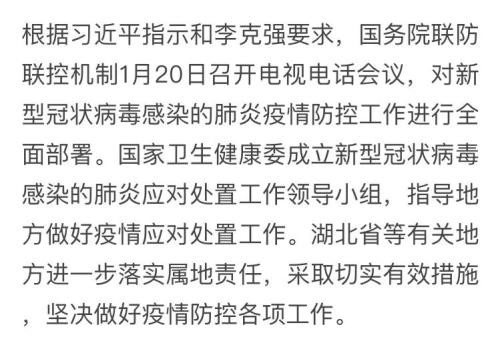 根据习近平指示和李克强要求，国务院联防联控机制1月20日召开电视电话会议，对新型冠状病毒感染的肺炎疫情防控工作进行全面部署。国家卫生健康委成立新型冠状病毒感染的肺炎应对处置工作领导小组，指导地方做好疫情应对处置工作。湖北省等有关地方进一步落实属地责任，采取切实有效措施，坚决做好疫情防控各项工作。